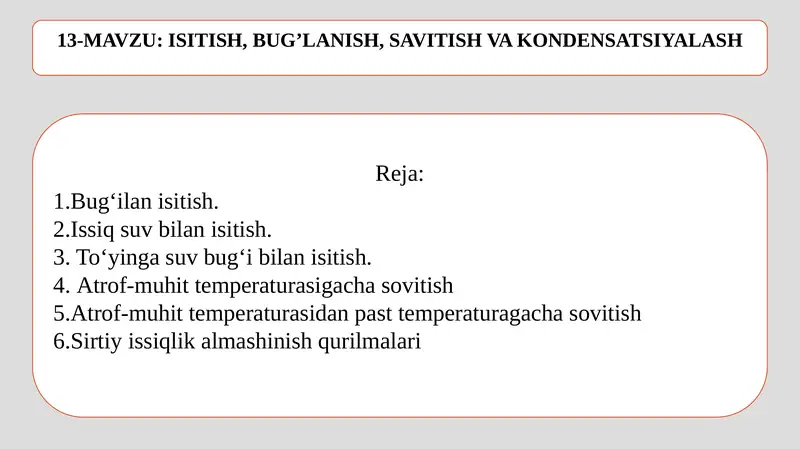 13-MAVZU: ISITISH, BUG’LANISH, SAVITISH VA KONDENSATSIYALASH

Reja:
1.Bug‘ilan isitish.
2.Issiq suv bilan isitish.
3. To‘yinga suv bug‘i bilan isitish.
4. Atrof-muhit temperaturasigacha sovitish
5.Atrof-muhit temperaturasidan past temperaturagacha sovitish
6.Sirtiy issiqlik almashinish qurilmalari